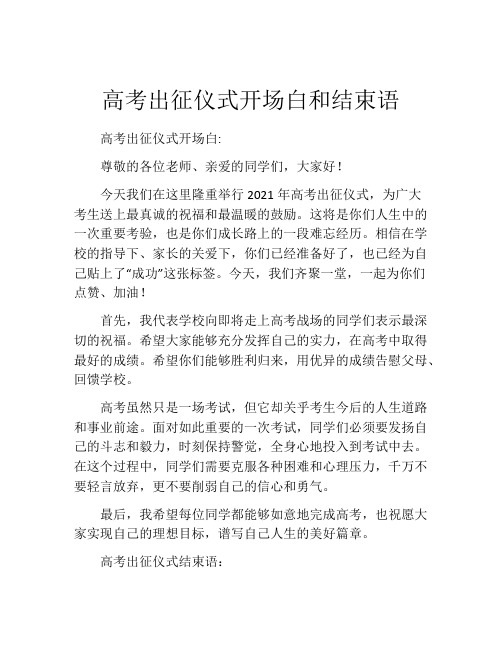 高考出征仪式开场白和结束语

高考出征仪式开场白:

尊敬的各位老师、亲爱的同学们，大家好！

今天我们在这里隆重举行 2021 年高考出征仪式，为广大考生送上最真诚的祝福和最温暖的鼓励。这将是你们人生中的一次重要考验，也是你们成长路上的一段难忘经历。相信在学校的指导下、家长的关爱下，你们已经准备好了，也已经为自己贴上了“成功”这张标签。今天，我们齐聚一堂，一起为你们点赞、加油！

首先，我代表学校向即将走上高考战场的同学们表示最深切的祝福。希望大家能够充分发挥自己的实力，在高考中取得最好的成绩。希望你们能够胜利归来，用优异的成绩告慰父母、回馈学校。

高考虽然只是一场考试，但它却关乎考生今后的人生道路和事业前途。面对如此重要的一次考试，同学们必须要发扬自己的斗志和毅力，时刻保持警觉，全身心地投入到考试中去。在这个过程中，同学们需要克服各种困难和心理压力，千万不要轻言放弃，更不要削弱自己的信心和勇气。

最后，我希望每位同学都能够如意地完成高考，也祝愿大家实现自己的理想目标，谱写自己人生的美好篇章。

高考出征仪式结束语: